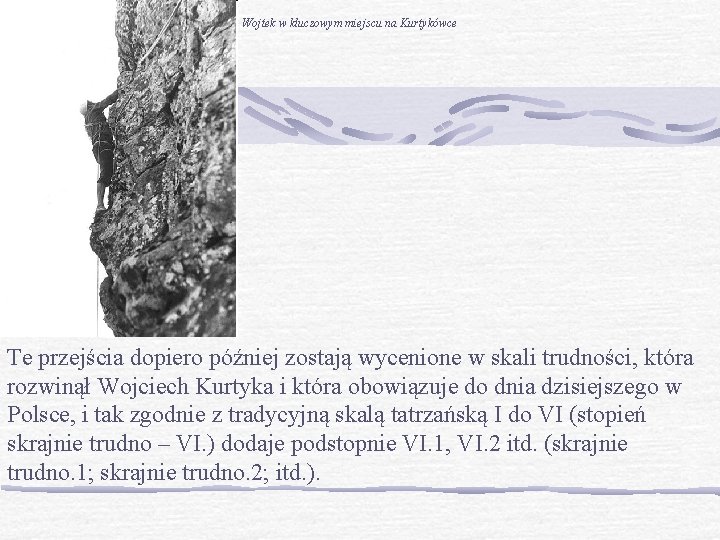 Wojtek w kluczowym miejscu na Kurtykówce

Te przejścia dopiero później zostają wycenione w skali trudności, która rozwinął Wojciech Kurtyka i która obowiązuje do dnia dzisiejszego w Polsce, i tak zgodnie z tradycyjną skalą tatrzańską I do VI (stopień skrajnie trudno – VI.) dodaje podstopnie VI.1, VI.2 itd. (skrajnie trudno.1; skrajnie trudno.2; itd.).